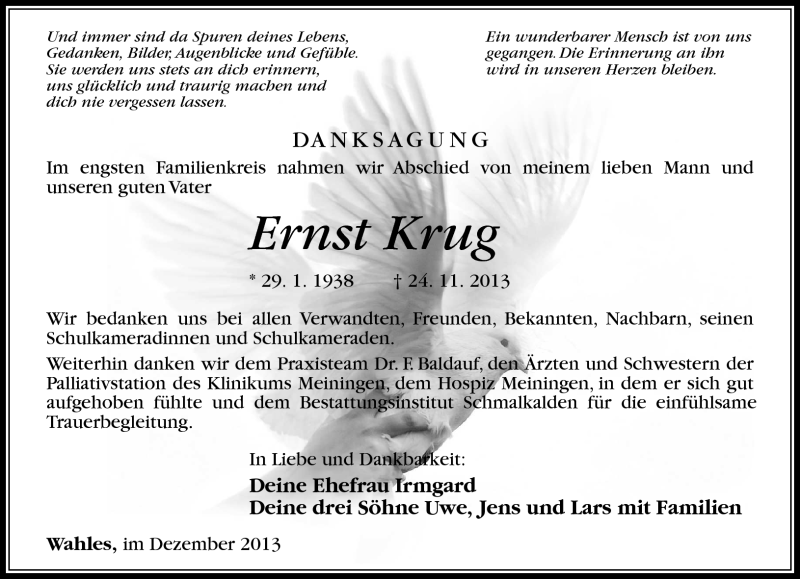 Und immer sind da Spuren deines Lebens, Gedanken, Bilder, Augenblicke und Gefühle. Sie werden uns stets an dich erinnern, uns glücklich und traurig machen und dich nie vergessen lassen.

Ein wunderbarer Mensch ist von uns gegangen. Die Erinnerung an ihn wird in unseren Herzen bleiben.

DANKSAGUNG

Im engsten Familienkreis nahmen wir Abschied von meinem lieben Mann und unseren guten Vater

Ernst Krug

* 29. 1. 1938 † 24. 11. 2013

Wir bedanken uns bei allen Verwandten, Freunden, Bekannten, Nachbarn, seinen Schulkameradinnen und Schulkameraden.

Weiterhin danken wir dem Praxisteam Dr. F. Baldauf, den Ärzten und Schwestern der Palliativstation des Klinikums Meiningen, dem Hospiz Meiningen, in dem er sich gut aufgehoben fühlte und dem Bestattungsinstitut Schmalkalden für die einfühlsame Trauerbegleitung.

In Liebe und Dankbarkeit:
Deine Ehefrau Irmgard
Deine drei Söhne Uwe, Jens und Lars mit Familien

Wahles, im Dezember 2013